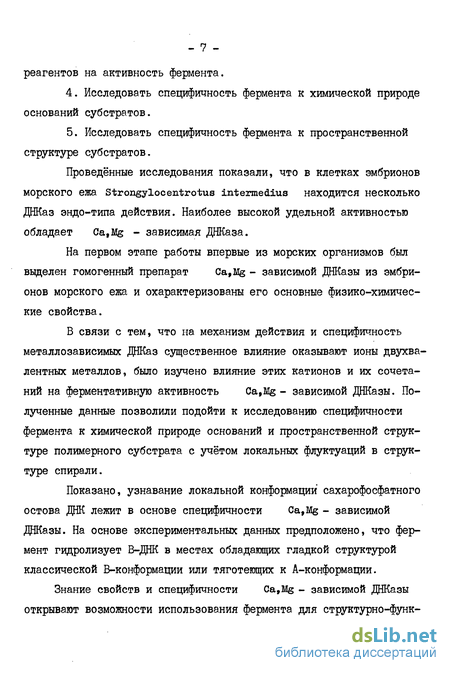 - 7 -

реагентов на активность фермента.

4. Исследовать специфичность фермента к химической природе оснований субстратов.

5. Исследовать специфичность фермента к пространственной структуре субстратов.

Проведённые исследования показали, что в клетках эмбрионов морского ежа Strongylocentrotus intermedius находится несколько ДНКаз эндо-типа действия. Наиболее высокой удельной активностью обладает Ca,Mg - зависимая ДНКаза.

На первом этапе работы впервые из морских организмов был выделен гомогенный препарат Ca,Mg - зависимой ДНКазы из эмбрионов морского ежа и охарактеризованы его основные физико-химические свойства.

В связи с тем, что на механизм действия и специфичность металлозависимых ДНКаз существенное влияние оказывают ионы двухвалентных металлов, было изучено влияние этих катионов и их сочетаний на ферментативную активность Ca,Mg - зависимой ДНКазы. Полученные данные позволили подойти к исследованию специфичности фермента к химической природе оснований и пространственной структуре полимерного субстрата с учётом локальных флуктуаций в структуре спирали.

Показано, узнавание локальной конформации сахарофосфатного остова ДНК лежит в основе специфичности Ca,Mg - зависимой ДНКазы. На основе экспериментальных данных предположено, что фермент гидролизует В-ДНК в местах обладающих гладкой структурой классической В-конформации или тяготеющих к А-конформации.

Знание свойств и специфичности Ca,Mg - зависимой ДНКазы открывают возможности использования фермента для структурно-функ-

dsLib.net
библиотека диссертаций